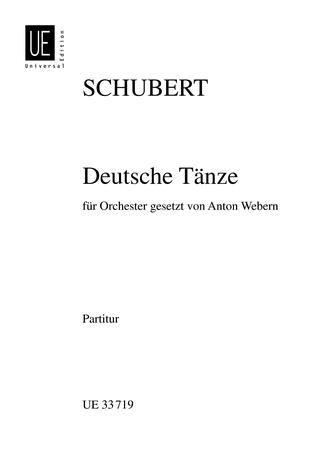 UE
Universal Edition

SCHUBERT

Deutsche Tänze

für Orchester gesetzt von Anton Webern

Partitur

UE 33 719